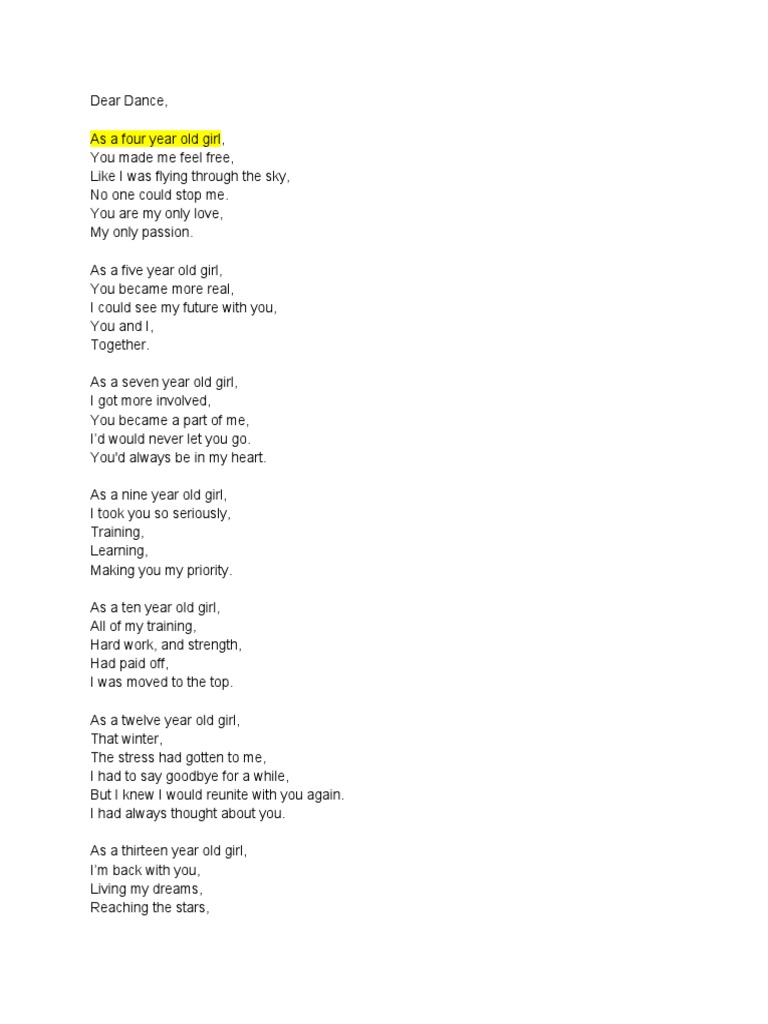 Dear Dance,

As a four year old girl,
You made me feel free,
Like I was flying through the sky,
No one could stop me.
You are my only love,
My only passion.

As a five year old girl,
You became more real,
I could see my future with you,
You and I,
Together.

As a seven year old girl,
I got more involved,
You became a part of me,
I'd would never let you go.
You'd always be in my heart.

As a nine year old girl,
I took you so seriously,
Training,
Learning,
Making you my priority.

As a ten year old girl,
All of my training,
Hard work, and strength,
Had paid off,
I was moved to the top.

As a twelve year old girl,
That winter,
The stress had gotten to me,
I had to say goodbye for a while,
But I knew I would reunite with you again.
I had always thought about you.

As a thirteen year old girl,
I'm back with you,
Living my dreams,
Reaching the stars,